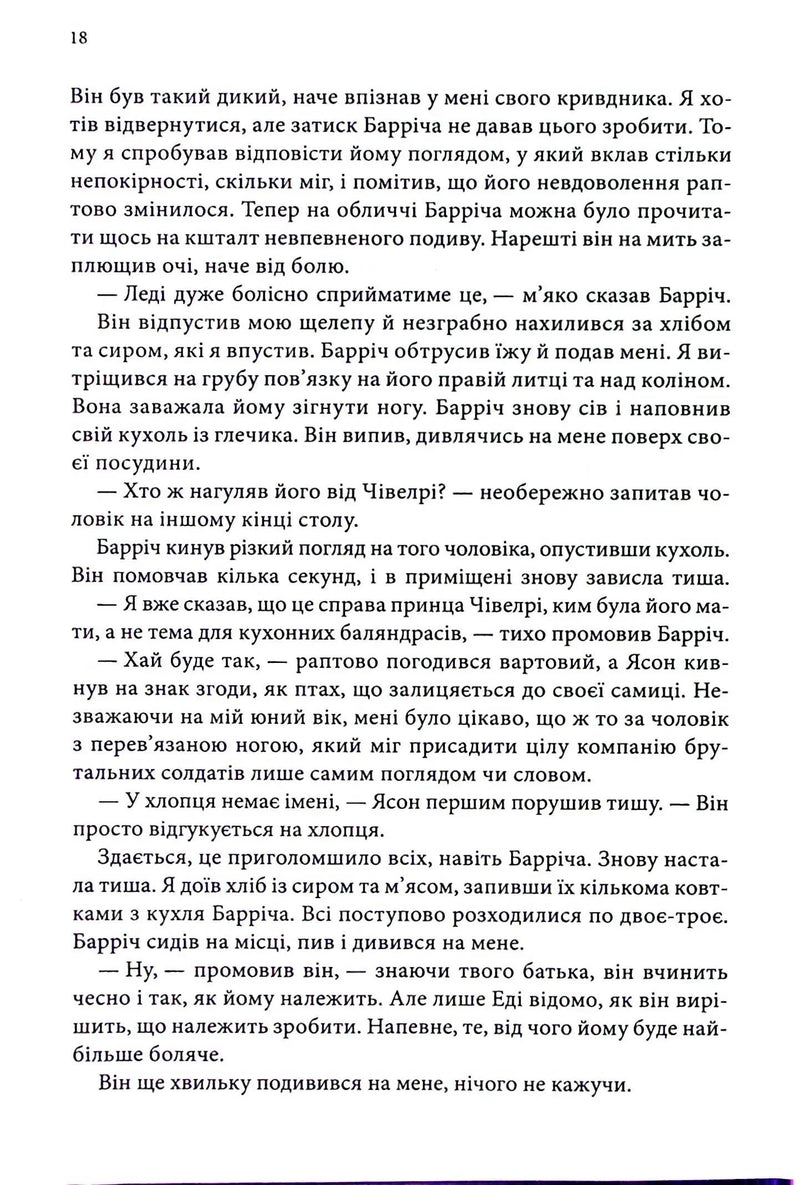 18

Він був такий дикий, наче впізнав у мені свого кривдника. Я хотів відвернутися, але затиск Барріча не давав цього зробити. Тому я спробував відповісти йому поглядом, у який вклав стільки непокірності, скільки міг, і помітив, що його невдоволення раптово змінилося. Тепер на обличчі Барріча можна було прочитати щось на кшталт невпевненого подиву. Нарешті він на мить заплющив очі, наче від болю.

— Леді дуже болісно сприйматиме це, — м'яко сказав Барріч.

Він відпустив мою щелепу й незграбно нахилився за хлібом та сиром, які я впустив. Барріч обтрусив їжу й подав мені. Я витріщився на грубу пов'язку на його правій литці та над коліном. Вона заважала йому зігнути ногу. Барріч знову сів і наповнив свій кухоль із глечика. Він випив, дивлячись на мене поверх своєї посудини.

— Хто ж нагуляв його від Чівелрі? — необережно запитав чоловік на іншому кінці столу.

Барріч кинув різкий погляд на того чоловіка, опустивши кухоль. Він помовчав кілька секунд, і в приміщені знову зависла тиша.

— Я вже сказав, що це справа принца Чівелрі, ким була його мати, а не тема для кухонних баляндрасів, — тихо промовив Барріч.

— Хай буде так, — раптово погодився вартовий, а Ясон кивнув на знак згоди, як птах, що залицяється до своєї самиці. Незважаючи на мій юний вік, мені було цікаво, що ж то за чоловік з перев'язаною ногою, який міг присадити цілу компанію брутальних солдатів лише самим поглядом чи словом.

— У хлопця немає імені, — Ясон першим порушив тишу. — Він просто відгукується на хлопця.

Здається, це приголомшило всіх, навіть Барріча. Знову настала тиша. Я доїв хліб із сиром та м'ясом, запивши їх кількома ковтками з кухля Барріча. Всі поступово розходилися по двоє-троє. Барріч сидів на місці, пив і дивився на мене.

— Ну, — промовив він, — знаючи твого батька, він вчинить чесно і так, як йому належить. Але лише Еді відомо, як він вирішить, що належить зробити. Напевне, те, від чого йому буде найбільше боляче.

Він ще хвильку подивився на мене, нічого не кажучи.